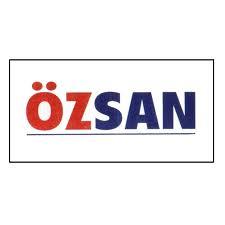 ÖZSAN